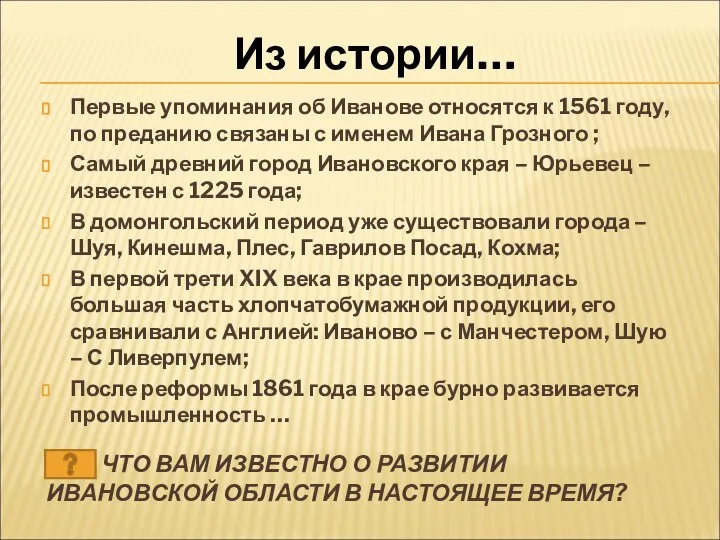 Из истории…

Первые упоминания об Иванове относятся к 1561 году, по преданию связаны с именем Ивана Грозного ;

Самый древний город Ивановского края – Юрьевец – известен с 1225 года;

В домонгольский период уже существовали города – Шуя, Кинешма, Плес, Гаврилов Посад, Кохма;

В первой трети XIX века в крае производилась большая часть хлопчатобумажной продукции, его сравнивали с Англией: Иваново – с Манчестером, Шую – С Ливерпулем;

После реформы 1861 года в крае бурно развивается промышленность …

? ЧТО ВАМ ИЗВЕСТНО О РАЗВИТИИ ИВАНОВСКОЙ ОБЛАСТИ В НАСТОЯЩЕЕ ВРЕМЯ?